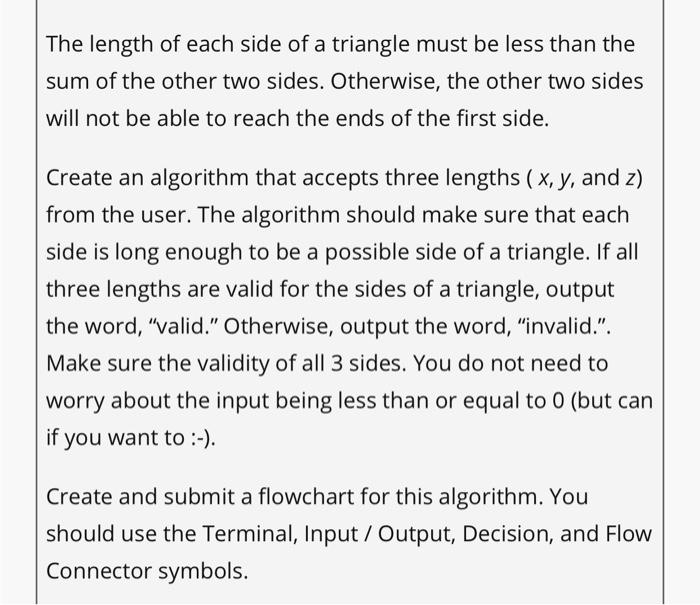 The length of each side of a triangle must be less than the sum of the other two sides. Otherwise, the other two sides will not be able to reach the ends of the first side.

Create an algorithm that accepts three lengths ( $x$, $y$, and $z$) from the user. The algorithm should make sure that each side is long enough to be a possible side of a triangle. If all three lengths are valid for the sides of a triangle, output the word, "valid." Otherwise, output the word, "invalid.". Make sure the validity of all 3 sides. You do not need to worry about the input being less than or equal to 0 (but can if you want to :-).

Create and submit a flowchart for this algorithm. You should use the Terminal, Input / Output, Decision, and Flow Connector symbols.